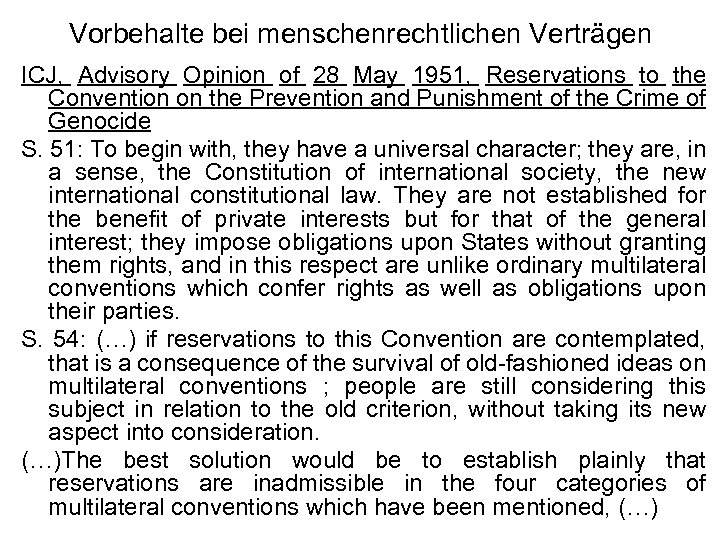 Vorbehalte bei menschenrechtlichen Verträgen

ICJ, Advisory Opinion of 28 May 1951, Reservations to the Convention on the Prevention and Punishment of the Crime of Genocide

S. 51: To begin with, they have a universal character; they are, in a sense, the Constitution of international society, the new international constitutional law. They are not established for the benefit of private interests but for that of the general interest; they impose obligations upon States without granting them rights, and in this respect are unlike ordinary multilateral conventions which confer rights as well as obligations upon their parties.

S. 54: (…) if reservations to this Convention are contemplated, that is a consequence of the survival of old-fashioned ideas on multilateral conventions ; people are still considering this subject in relation to the old criterion, without taking its new aspect into consideration.

(…)The best solution would be to establish plainly that reservations are inadmissible in the four categories of multilateral conventions which have been mentioned, (…)